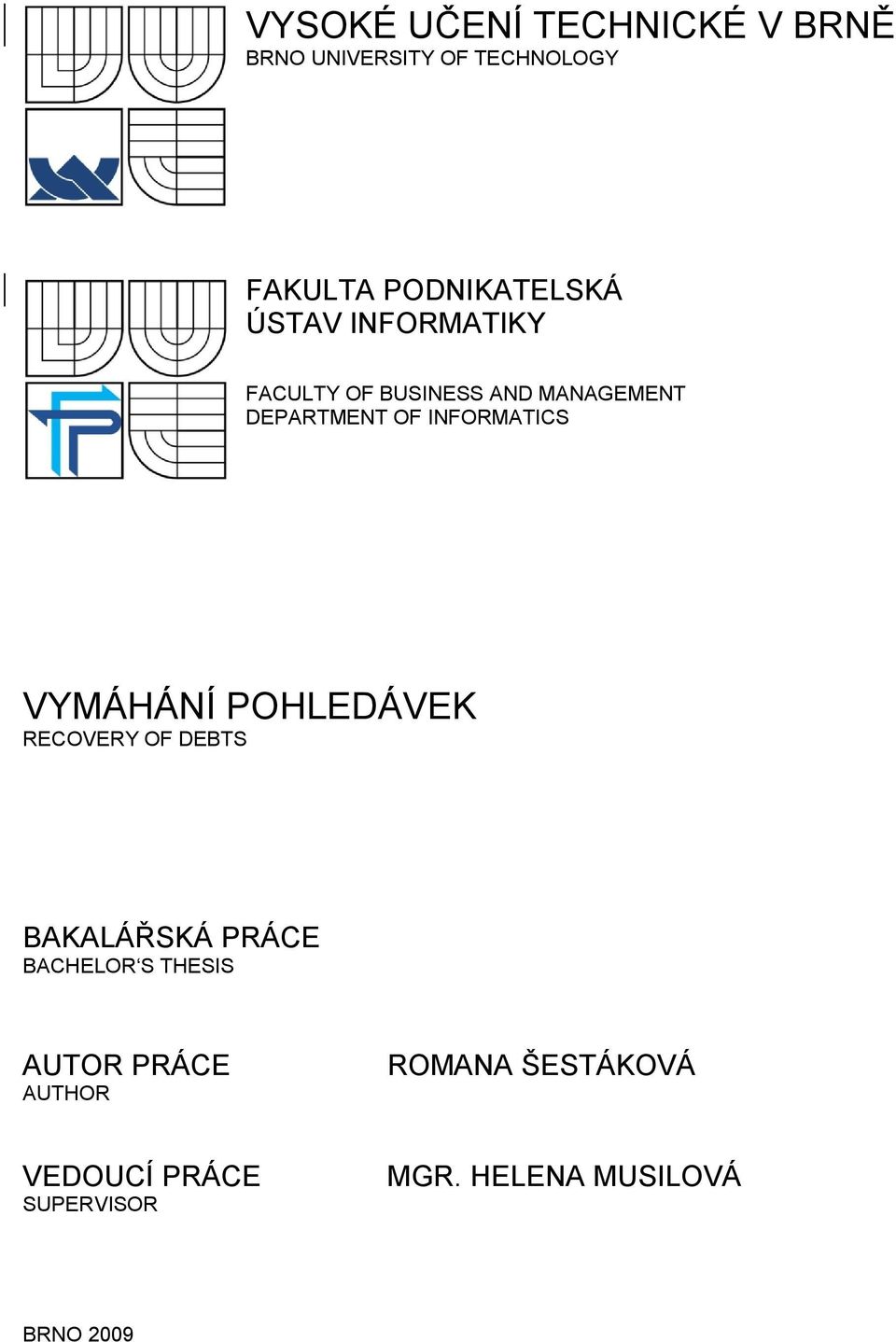 VYSOKÉ UČENÍ TECHNICKÉ V BRNĚ
BRNO UNIVERSITY OF TECHNOLOGY

FAKULTA PODNIKATELSKÁ
ÚSTAV INFORMATIKY

FACULTY OF BUSINESS AND MANAGEMENT
DEPARTMENT OF INFORMATICS

VYMÁHÁNÍ POHLEDÁVEK
RECOVERY OF DEBTS

BAKALÁŘSKÁ PRÁCE
BACHELOR‘S THESIS

AUTOR PRÁCE
AUTHOR

ROMANA ŠESTÁKOVÁ

VEDOUCÍ PRÁCE
SUPERVISOR

MGR. HELENA MUSILOVÁ

BRNO 2009